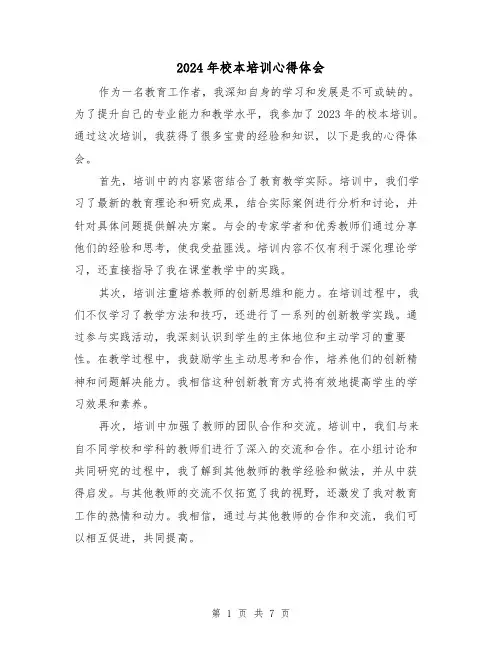 2024年校本培训心得体会

作为一名教育工作者，我深知自身的学习和发展是不可或缺的。为了提升自己的专业能力和教学水平，我参加了2023年的校本培训。通过这次培训，我获得了很多宝贵的经验和知识，以下是我的心得体会。

首先，培训中的内容紧密结合了教育教学实际。培训中，我们学习了最新的教育理论和研究成果，结合实际案例进行分析和讨论，并针对具体问题提供解决方案。与会的专家学者和优秀教师们通过分享他们的经验和思考，使我受益匪浅。培训内容不仅有利于深化理论学习，还直接指导了我在课堂教学中的实践。

其次，培训注重培养教师的创新思维和能力。在培训过程中，我们不仅学习了教学方法和技巧，还进行了一系列的创新教学实践。通过参与实践活动，我深刻认识到学生的主体地位和主动学习的重要性。在教学过程中，我鼓励学生主动思考和合作，培养他们的创新精神和问题解决能力。我相信这种创新教育方式将有效地提高学生的学习效果和素养。

再次，培训中加强了教师的团队合作和交流。培训中，我们与来自不同学校和学科的教师们进行了深入的交流和合作。在小组讨论和共同研究的过程中，我了解到其他教师的教学经验和做法，并从中获得启发。与其他教师的交流不仅拓宽了我的视野，还激发了我对教育工作的热情和动力。我相信，通过与其他教师的合作和交流，我们可以相互促进，共同提高。

第 1 页 共 7 页